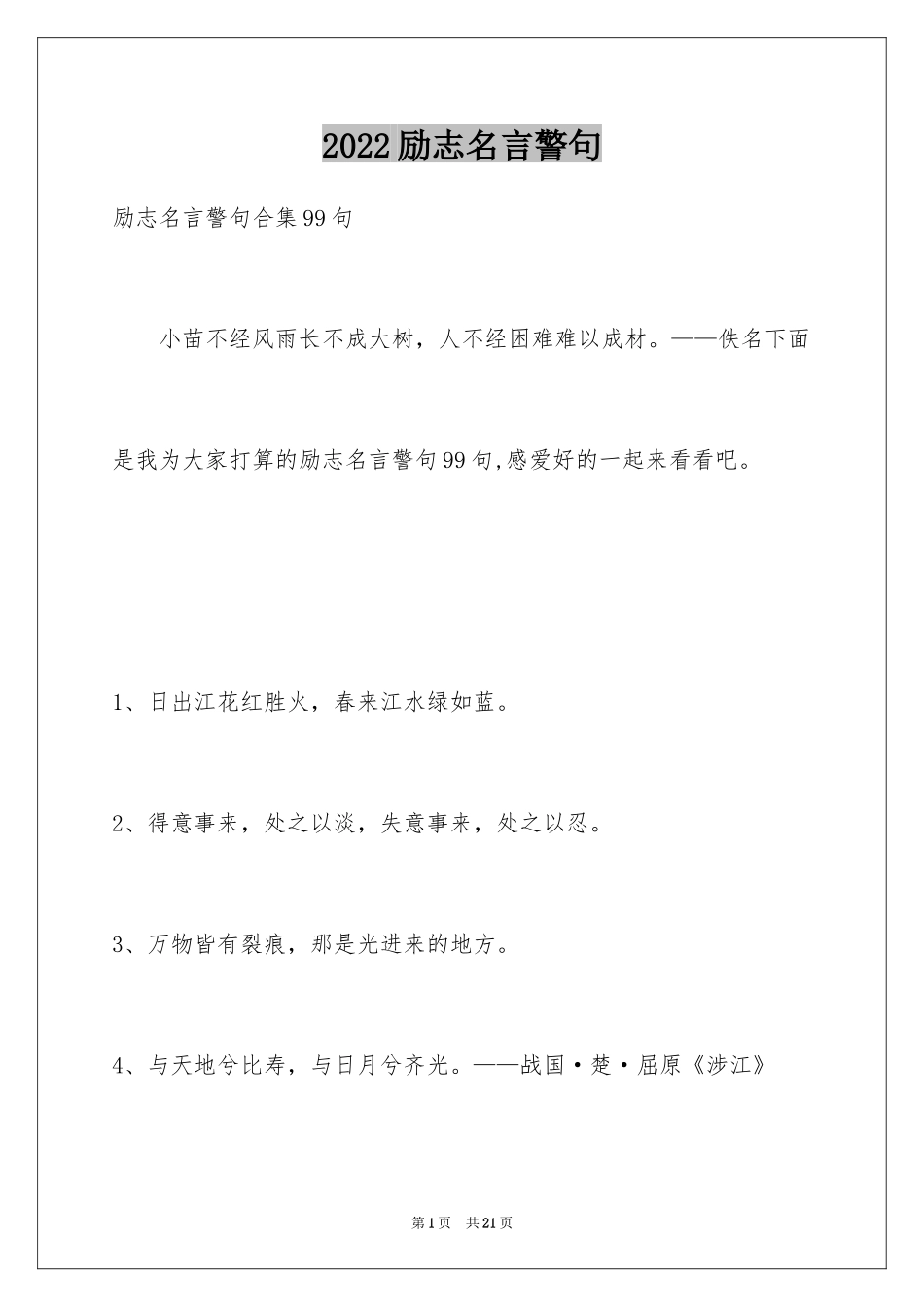 2022励志名言警句

励志名言警句合集99句

小苗不经风雨长不成大树，人不经困难难以成材。——佚名下面是我为大家打算的励志名言警句99句,感爱好的一起来看看吧。

1、日出江花红胜火，春来江水绿如蓝。

2、得意事来，处之以淡，失意事来，处之以忍。

3、万物皆有裂痕，那是光进来的地方。

4、与天地兮比寿，与日月兮齐光。——战国·楚·屈原《涉江》

第1页 共21页